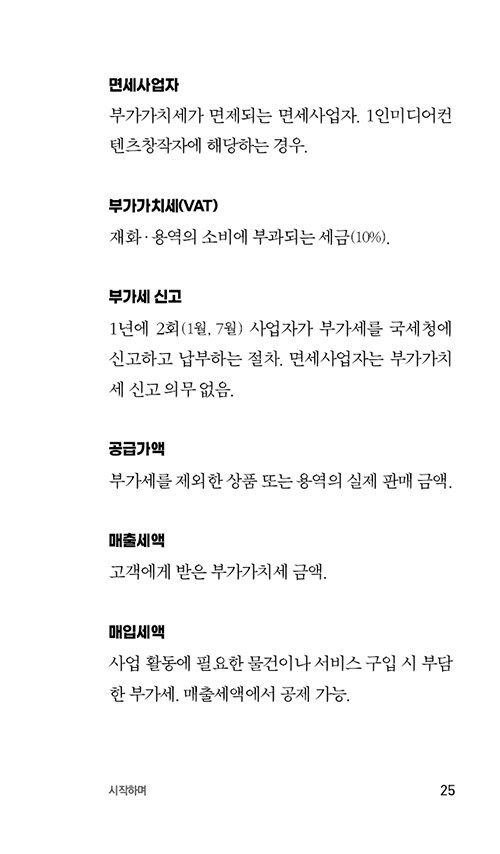 면세사업자

부가가치세가 면제되는 면세사업자. 1인미디어컨텐츠창작자에 해당하는 경우.

부가가치세(VAT)

재화·용역의 소비에 부과되는 세금(10%).

부가세 신고

1년에 2회(1월, 7월) 사업자가 부가세를 국세청에 신고하고 납부하는 절차. 면세사업자는 부가가치세 신고 의무 없음.

공급가액

부가세를 제외한 상품 또는 용역의 실제 판매 금액.

매출세액

고객에게 받은 부가가치세 금액.

매입세액

사업 활동에 필요한 물건이나 서비스 구입 시 부담한 부가세. 매출세액에서 공제 가능.

시작하며

25